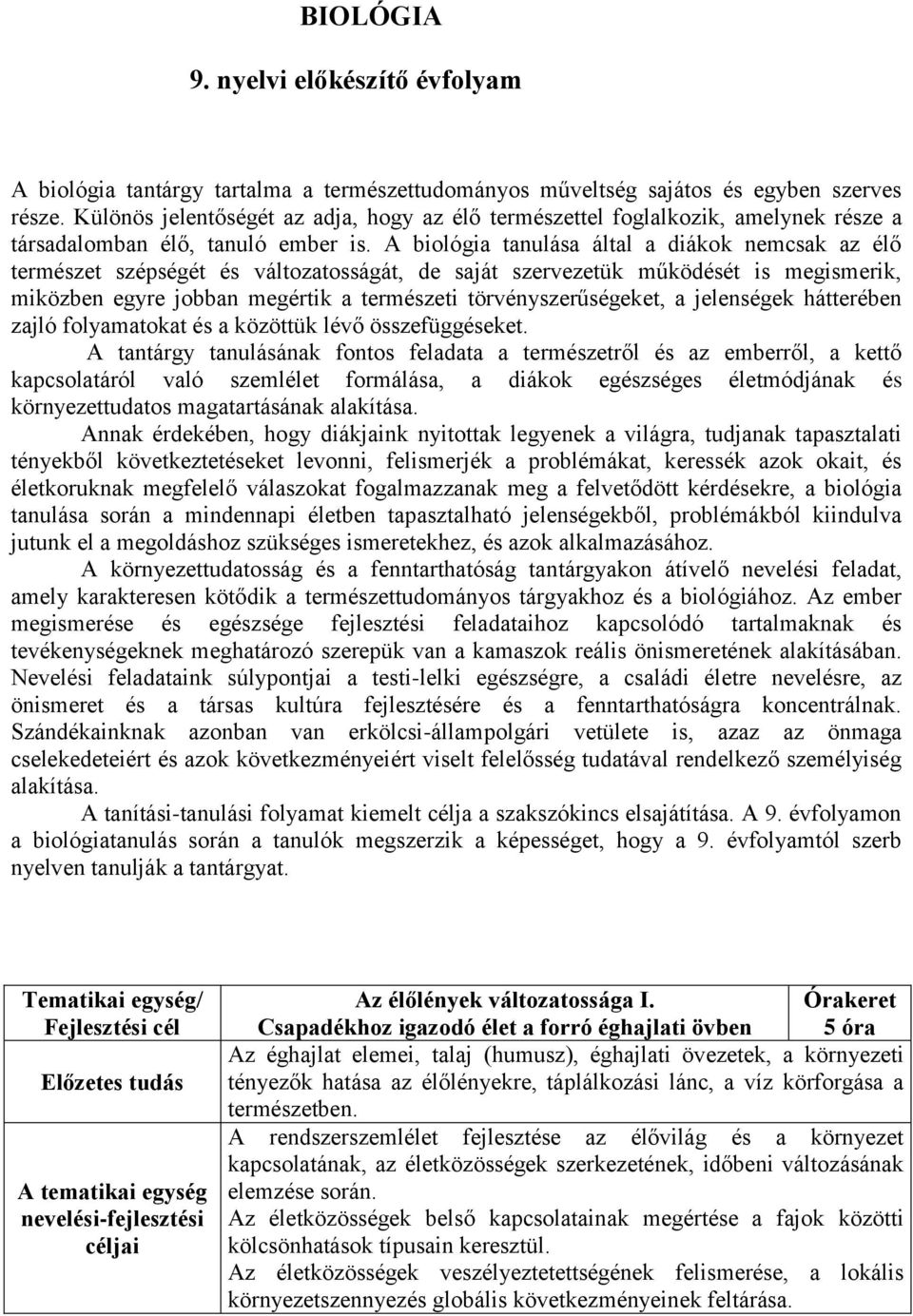 BIOLÓGIA

9. nyelvi előkészítő évfolyam

A biológia tantárgy tartalma a természettudományos műveltség sajátos és egyben szerves része. Különös jelentőségét az adja, hogy az élő természettel foglalkozik, amelynek része a társadalomban élő, tanuló ember is. A biológia tanulása által a diákok nemcsak az élő természet szépségét és változatosságát, de saját szervezetük működését is megismerik, miközben egyre jobban megértik a természeti törvényszerűségeket, a jelenségek hátterében zajló folyamatokat és a közöttük lévő összefüggéseket.

A tantárgy tanulásának fontos feladata a természetről és az emberről, a kettő kapcsolatáról való szemlélet formálása, a diákok egészséges életmódjának és környezettudatos magatartásának alakítása.

Annak érdekében, hogy diákjaink nyitottak legyenek a világra, tudjanak tapasztalati tényekből következtetéseket levonni, felismerjék a problémákat, keressék azok okait, és életkoruknak megfelelő válaszokat fogalmazzanak meg a felvetődött kérdésekre, a biológia tanulása során a mindennapi életben tapasztalható jelenségekből, problémákból kiindulva jutunk el a megoldáshoz szükséges ismeretekhez, és azok alkalmazásához.

A környezettudatosság és a fenntarthatóság tantárgyakon átívelő nevelési feladat, amely karakteresen kötődik a természettudományos tárgyakhoz és a biológiához. Az ember megismerése és egészsége fejlesztési feladataihoz kapcsolódó tartalmaknak és tevékenységeknek meghatározó szerepük van a kamaszok reális önismeretének alakításában. Nevelési feladataink súlypontjai a testi-lelki egészségre, a családi életre nevelésre, az önismeret és a társas kultúra fejlesztésére és a fenntarthatóságra koncentrálnak. Szándékainknak azonban van erkölcsi-állampolgári vetülete is, azaz az önmaga cselekedeteiért és azok következményeiért viselt felelősség tudatával rendelkező személyiség alakítása.

A tanítási-tanulási folyamat kiemelt célja a szakszókincs elsajátítása. A 9. évfolyamon a biológiatanulás során a tanulók megszerzik a képességet, hogy a 9. évfolyamtól szerb nyelven tanulják a tantárgyat.

| Tematikai egység/ Fejlesztési cél | Az élőlények változatossága I. Csapadékhoz igazodó élet a forró éghajlati övben | Órakeret 5 óra |
|---|---|---|
| Előzetes tudás | Az éghajlat elemei, talaj (humusz), éghajlati övezetek, a környezeti tényezők hatása az élőlényekre, táplálkozási lánc, a víz körforgása a természetben. | |
| A tematikai egység nevelési-fejlesztési céljai | A rendszerszemlélet fejlesztése az élővilág és a környezet kapcsolatának, az életközösségek szerkezetének, időbeni változásának elemzése során. Az életközösségek belső kapcsolatainak megértése a fajok közötti kölcsönhatások típusain keresztül. Az életközösségek veszélyeztetettségének felismerése, a lokális környezetszennyezés globális következményeinek feltárása. | |